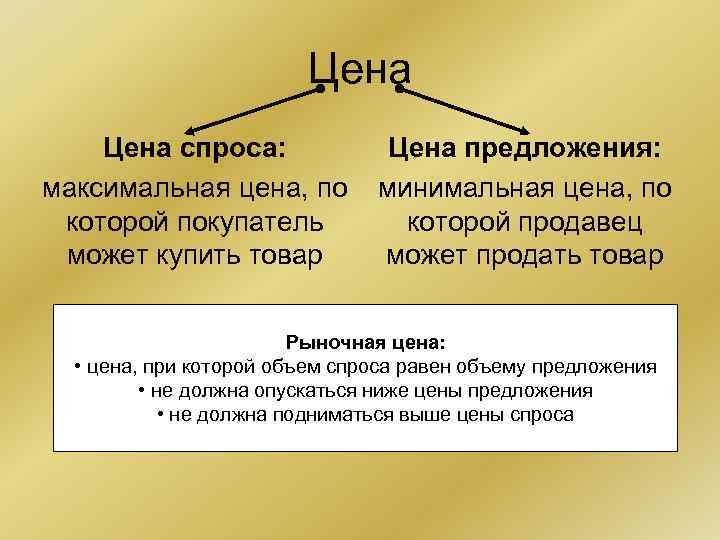 Цена

Цена спроса:
максимальная цена, по которой покупатель может купить товар

Цена предложения:
минимальная цена, по которой продавец может продать товар

Рыночная цена:
• цена, при которой объем спроса равен объему предложения
• не должна опускаться ниже цены предложения
• не должна подниматься выше цены спроса